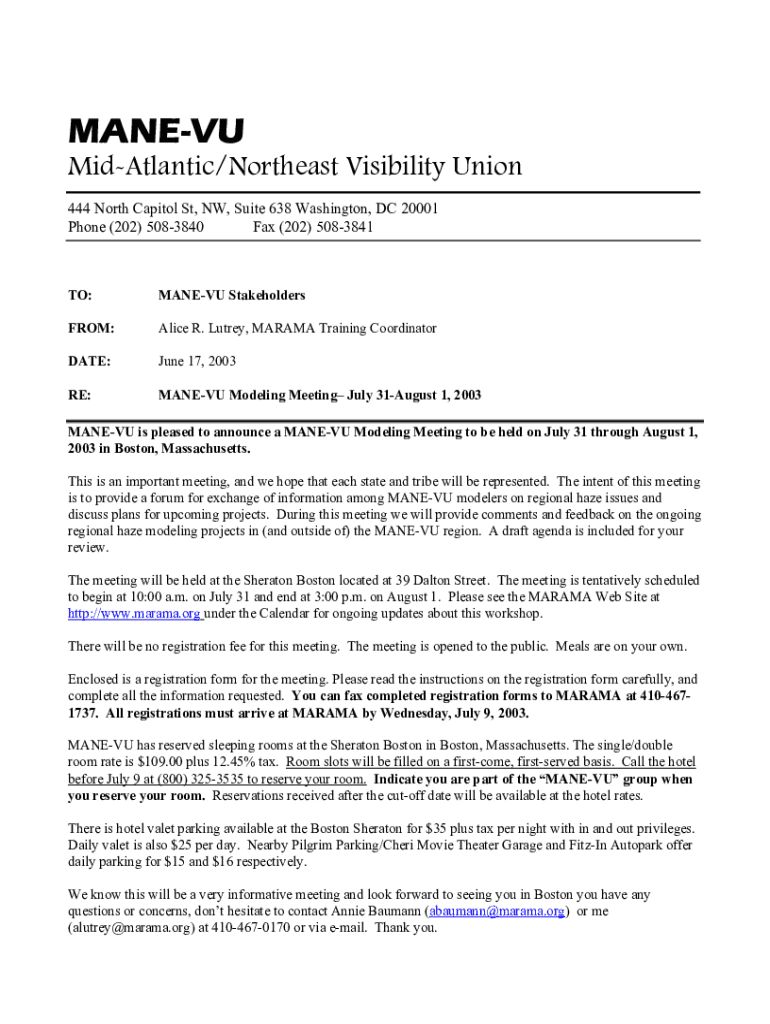 MANE-VU
Mid-Atlantic/Northeast Visibility Union

444 North Capitol St, NW, Suite 638 Washington, DC 20001
Phone (202) 508-3840 Fax (202) 508-3841

TO: MANE-VU Stakeholders

FROM: Alice R. Lutrey, MARAMA Training Coordinator

DATE: June 17, 2003

RE: MANE-VU Modeling Meeting– July 31-August 1, 2003

MANE-VU is pleased to announce a MANE-VU Modeling Meeting to be held on July 31 through August 1, 2003 in Boston, Massachusetts.

This is an important meeting, and we hope that each state and tribe will be represented. The intent of this meeting is to provide a forum for exchange of information among MANE-VU modelers on regional haze issues and discuss plans for upcoming projects. During this meeting we will provide comments and feedback on the ongoing regional haze modeling projects in (and outside of) the MANE-VU region. A draft agenda is included for your review.

The meeting will be held at the Sheraton Boston located at 39 Dalton Street. The meeting is tentatively scheduled to begin at 10:00 a.m. on July 31 and end at 3:00 p.m. on August 1. Please see the MARAMA Web Site at http://www.marama.org under the Calendar for ongoing updates about this workshop.

There will be no registration fee for this meeting. The meeting is opened to the public. Meals are on your own.

Enclosed is a registration form for the meeting. Please read the instructions on the registration form carefully, and complete all the information requested. You can fax completed registration forms to MARAMA at 410-467-1737. All registrations must arrive at MARAMA by Wednesday, July 9, 2003.

MANE-VU has reserved sleeping rooms at the Sheraton Boston in Boston, Massachusetts. The single/double room rate is $109.00 plus 12.45% tax. Room slots will be filled on a first-come, first-served basis. Call the hotel before July 9 at (800) 325-3535 to reserve your room. Indicate you are part of the “MANE-VU” group when you reserve your room. Reservations received after the cut-off date will be available at the hotel rates.

There is hotel valet parking available at the Boston Sheraton for $35 plus tax per night with in and out privileges. Daily valet is also $25 per day. Nearby Pilgrim Parking/Cheri Movie Theater Garage and Fitz-In Autopark offer daily parking for $15 and $16 respectively.

We know this will be a very informative meeting and look forward to seeing you in Boston you have any questions or concerns, don’t hesitate to contact Annie Baumann (abaumann@marama.org) or me (alutrey@marama.org) at 410-467-0170 or via e-mail. Thank you.